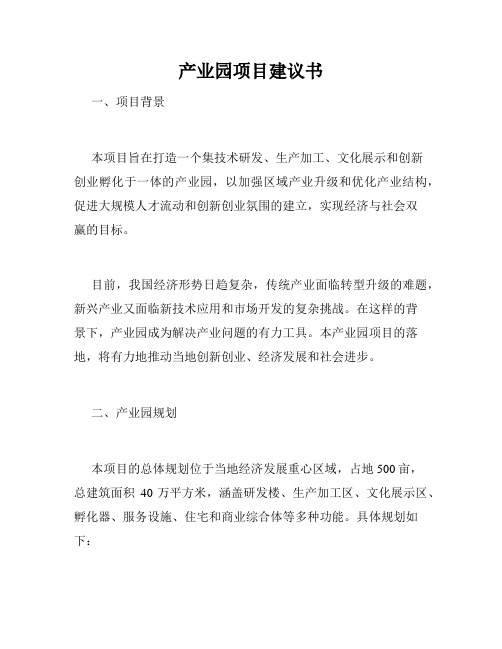 产业园项目建议书

一、项目背景

本项目旨在打造一个集技术研发、生产加工、文化展示和创新创业孵化于一体的产业园，以加强区域产业升级和优化产业结构，促进大规模人才流动和创新创业氛围的建立，实现经济与社会双赢的目标。

目前，我国经济形势日趋复杂，传统产业面临转型升级的难题，新兴产业又面临新技术应用和市场开发的复杂挑战。在这样的背景下，产业园成为解决产业问题的有力工具。本产业园项目的落地，将有力地推动当地创新创业、经济发展和社会进步。

二、产业园规划

本项目的总体规划位于当地经济发展重心区域，占地 500 亩，总建筑面积 40 万平方米，涵盖研发楼、生产加工区、文化展示区、孵化器、服务设施、住宅和商业综合体等多种功能。具体规划如下：